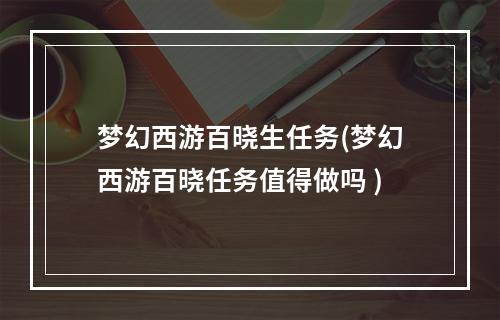 梦幻西游百晓生任务(梦幻西游百晓任务值得做吗 )